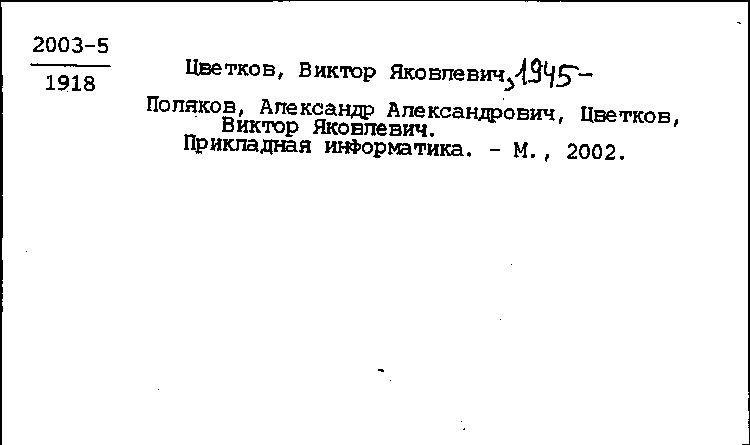 2003-5
1918

Цветков, Виктор Яковлевич, 1945-

Поляков, Александр Александрович, Цветков, Виктор Яковлевич.
Прикладная информатика. - М., 2002.